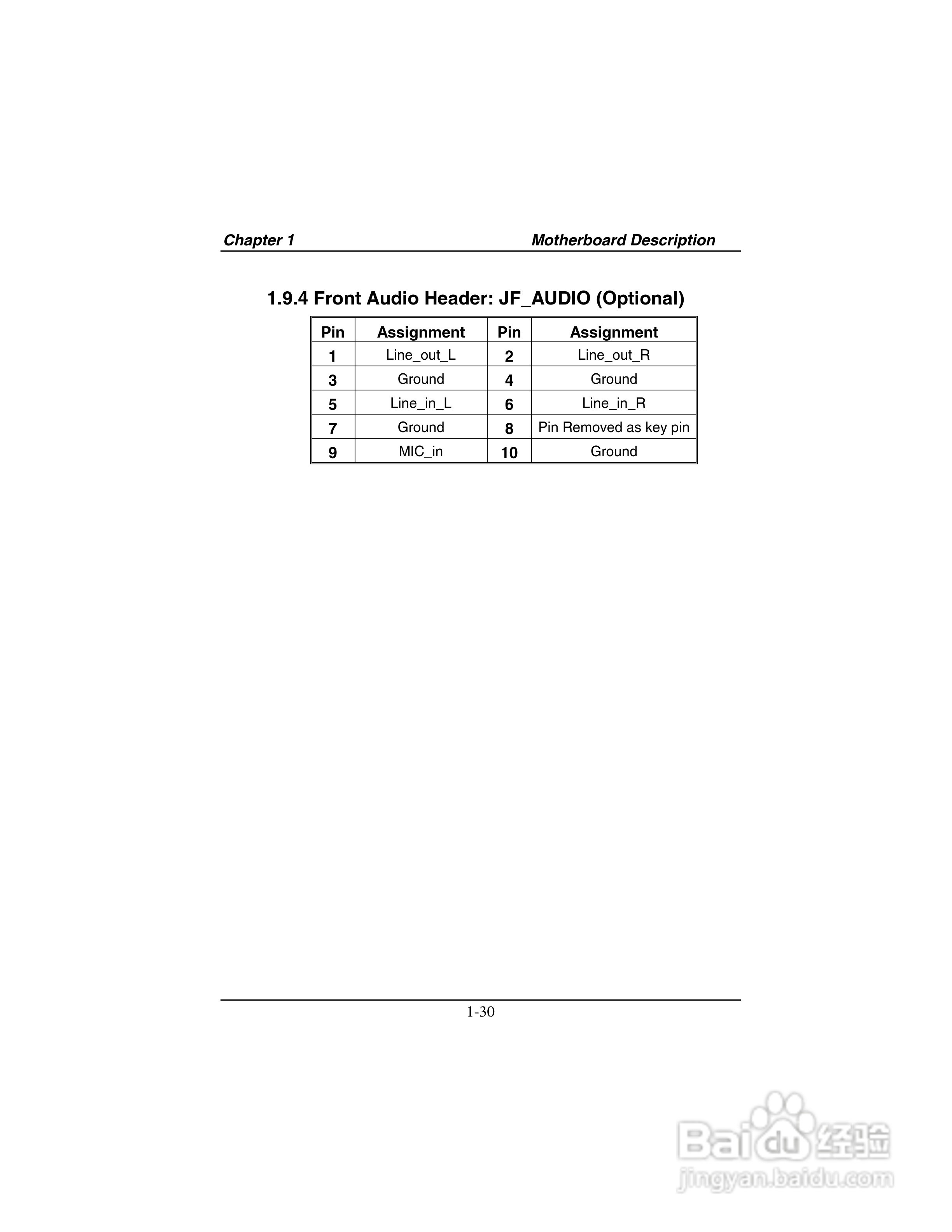 Chapter 1

Motherboard Description

1.9.4 Front Audio Header: JF_AUDIO (Optional)

| Pin | Assignment | Pin | Assignment |
|---|---|---|---|
| 1 | Line_out_L | 2 | Line_out_R |
| 3 | Ground | 4 | Ground |
| 5 | Line_in_L | 6 | Line_in_R |
| 7 | Ground | 8 | Pin Removed as key pin |
| 9 | MIC_in | 10 | Ground |

1-30

Baidu 经验
jingyan.baidu.com